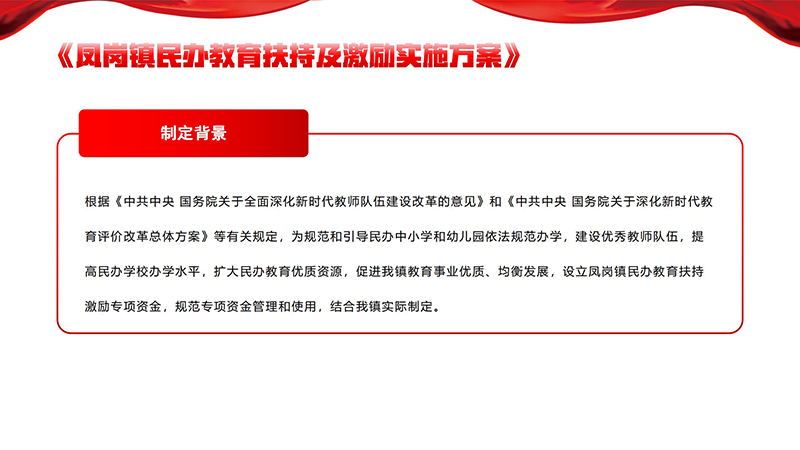 《凤岗镇民办教育扶持及激励实施方案》

制定背景

根据《中共中央 国务院关于全面深化新时代教师队伍建设改革的意见》和《中共中央 国务院关于深化新时代教育评价改革总体方案》等有关规定，为规范和引导民办中小学和幼儿园依法规范办学，建设优秀教师队伍，提高民办学校办学水平，扩大民办教育优质资源，促进我镇教育事业优质、均衡发展，设立凤岗镇民办教育扶持激励专项资金，规范专项资金管理和使用，结合我镇实际制定。